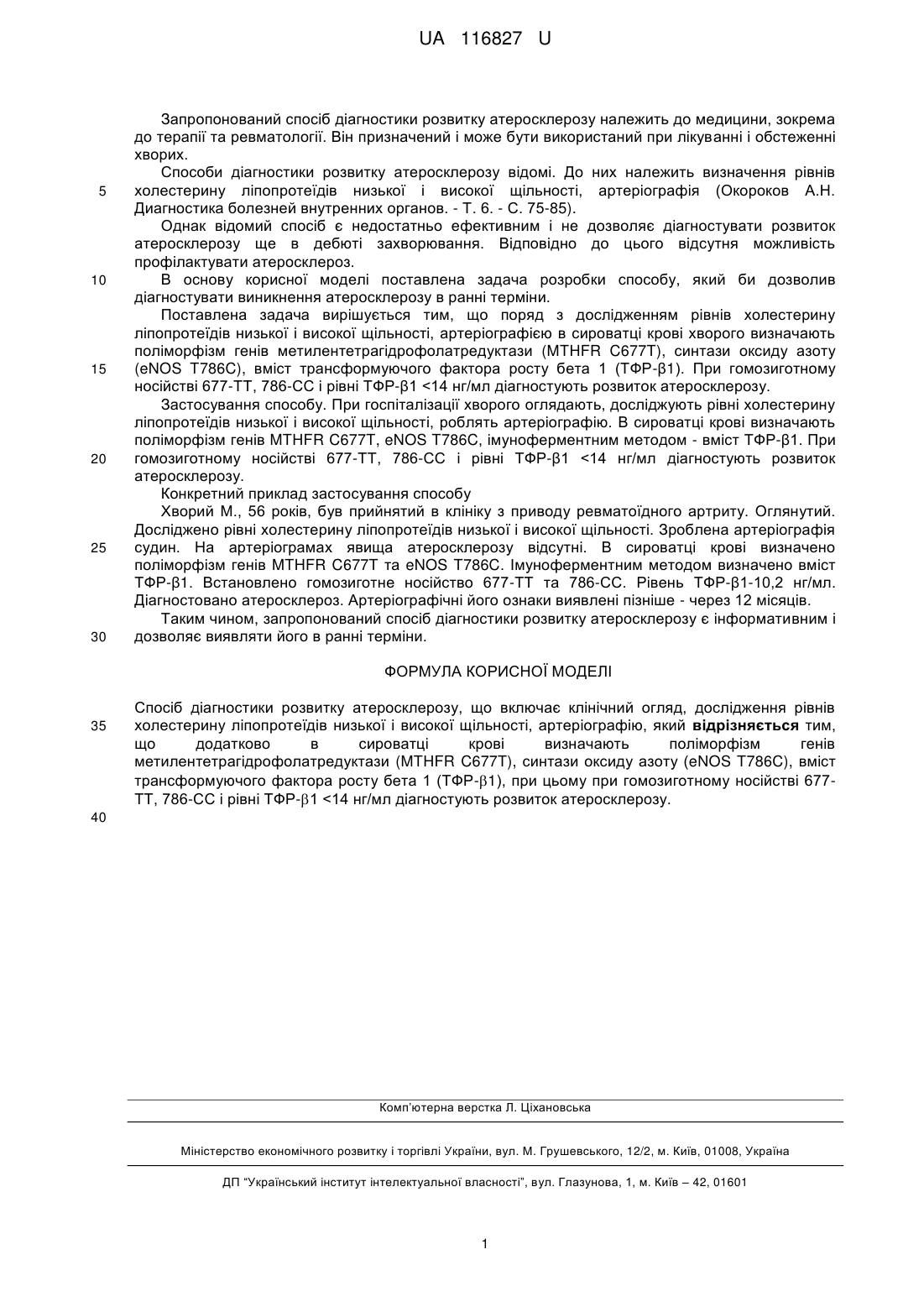 UA 116827 U

Запропонований спосіб діагностики розвитку атеросклерозу належить до медицини, зокрема до терапії та ревматології. Він призначений і може бути використаний при лікуванні і обстеженні хворих.

Способи діагностики розвитку атеросклерозу відомі. До них належить визначення рівнів холестерину ліпопротеїдів низької і високої щільності, артеріографія (Окороков А.Н. Диагностика болезней внутренних органов. - Т. 6. - С. 75-85).

Однак відомий спосіб є недостатньо ефективним і не дозволяє діагностувати розвиток атеросклерозу ще в дебюті захворювання. Відповідно до цього відсутня можливість профілактувати атеросклероз.

В основу корисної моделі поставлена задача розробки способу, який би дозволив діагностувати виникнення атеросклерозу в ранні терміни.

Поставлена задача вирішується тим, що поряд з дослідженням рівнів холестерину ліпопротеїдів низької і високої щільності, артеріографією в сироватці крові хворого визначають поліморфізм генів метилентетрагідрофолатредуктази (MTHFR C677T), синтази оксиду азоту (eNOS T786C), вміст трансформуючого фактора росту бета 1 (ТФР-β1). При гомозиготному носійстві 677-ТТ, 786-СС і рівні ТФР-β1 <14 нг/мл діагностують розвиток атеросклерозу.

Застосування способу. При госпіталізації хворого оглядають, досліджують рівні холестерину ліпопротеїдів низької і високої щільності, роблять артеріографію. В сироватці крові визначають поліморфізм генів MTHFR C677T, eNOS T786C, імуноферментним методом - вміст ТФР-β1. При гомозиготному носійстві 677-ТТ, 786-СС і рівні ТФР-β1 <14 нг/мл діагностують розвиток атеросклерозу.

Конкретний приклад застосування способу

Хворий М., 56 років, був прийнятий в клініку з приводу ревматоїдного артриту. Оглянутий. Досліджено рівні холестерину ліпопротеїдів низької і високої щільності. Зроблена артеріографія судин. На артеріограмах явища атеросклерозу відсутні. В сироватці крові визначено поліморфізм генів MTHFR C677T та eNOS T786C. Імуноферментним методом визначено вміст ТФР-β1. Встановлено гомозиготне носійство 677-ТТ та 786-СС. Рівень ТФР-β1-10,2 нг/мл. Діагностовано атеросклероз. Артеріографічні його ознаки виявлені пізніше - через 12 місяців.

Таким чином, запропонований спосіб діагностики розвитку атеросклерозу є інформативним і дозволяє виявляти його в ранні терміни.

ФОРМУЛА КОРИСНОЇ МОДЕЛІ

Спосіб діагностики розвитку атеросклерозу, що включає клінічний огляд, дослідження рівнів холестерину ліпопротеїдів низької і високої щільності, артеріографію, який відрізняється тим, що додатково в сироватці крові визначають поліморфізм генів метилентетрагідрофолатредуктази (MTHFR C677T), синтази оксиду азоту (eNOS T786C), вміст трансформуючого фактора росту бета 1 (ТФР-β1), при цьому при гомозиготному носійстві 677-ТТ, 786-СС і рівні ТФР-β1 <14 нг/мл діагностують розвиток атеросклерозу.

5
10
15
20
25
30
35
40

Комп'ютерна верстка Л. Ціхановська

Міністерство економічного розвитку і торгівлі України, вул. М. Грушевського, 12/2, м. Київ, 01008, Україна

ДП "Український інститут інтелектуальної власності", вул. Глазунова, 1, м. Київ – 42, 01601

1